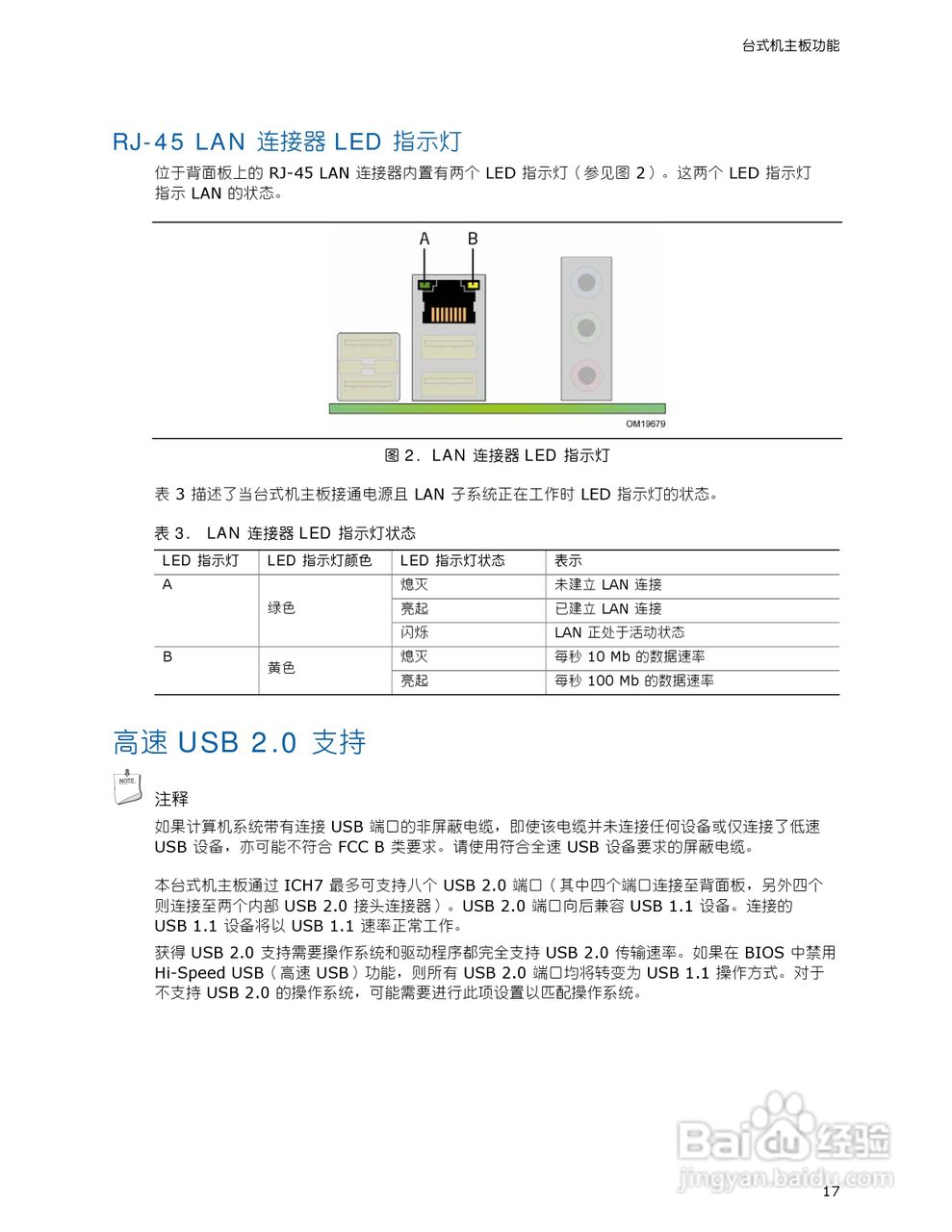 台式机主板功能

RJ-45 LAN 连接器 LED 指示灯

位于背面板上的 RJ-45 LAN 连接器内置有两个 LED 指示灯（参见图 2）。这两个 LED 指示灯指示 LAN 的状态。

A B

OM19679

图 2. LAN 连接器 LED 指示灯

表 3 描述了当台式机主板接通电源且 LAN 子系统正在工作时 LED 指示灯的状态。

表 3. LAN 连接器 LED 指示灯状态

| LED 指示灯 | LED 指示灯颜色 | LED 指示灯状态 | 表示 |
|---|---|---|---|
| A | 绿色 | 熄灭 | 未建立 LAN 连接 |
| | | 亮起 | 已建立 LAN 连接 |
| | | 闪烁 | LAN 正处于活动状态 |
| B | 黄色 | 熄灭 | 每秒 10 Mb 的数据速率 |
| | | 亮起 | 每秒 100 Mb 的数据速率 |

高速 USB 2.0 支持

NOTE

注释

如果计算机系统带有连接 USB 端口的非屏蔽电缆，即使该电缆并未连接任何设备或仅连接了低速 USB 设备，亦可能不符合 FCC B 类要求。请使用符合全速 USB 设备要求的屏蔽电缆。

本台式机主板通过 ICH7 最多可支持八个 USB 2.0 端口（其中四个端口连接至背面板，另外四个则连接至两个内部 USB 2.0 接头连接器）。USB 2.0 端口向后兼容 USB 1.1 设备。连接的 USB 1.1 设备将以 USB 1.1 速率正常工作。

获得 USB 2.0 支持需要操作系统和驱动程序都完全支持 USB 2.0 传输速率。如果在 BIOS 中禁用 Hi-Speed USB（高速 USB）功能，则所有 USB 2.0 端口均将转变为 USB 1.1 操作方式。对于不支持 USB 2.0 的操作系统，可能需要进行此项设置以匹配操作系统。

Baidu 经验
jingyan.baidu.com

17